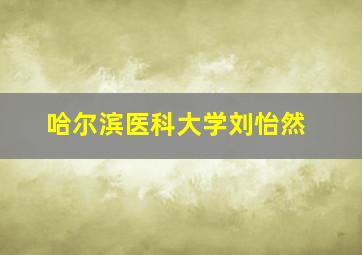 哈尔滨医科大学刘怡然